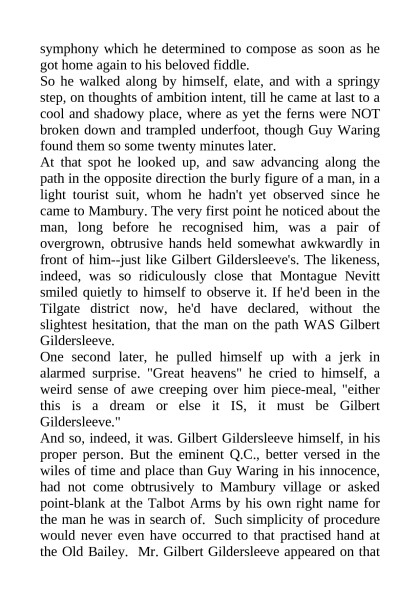 symphony which he determined to compose as soon as he got home again to his beloved fiddle.
So he walked along by himself, elate, and with a springy step, on thoughts of ambition intent, till he came at last to a cool and shadowy place, where as yet the ferns were NOT broken down and trampled underfoot, though Guy Waring found them so some twenty minutes later.
At that spot he looked up, and saw advancing along the path in the opposite direction the burly figure of a man, in a light tourist suit, whom he hadn't yet observed since he came to Mambury. The very first point he noticed about the man, long before he recognised him, was a pair of overgrown, obtrusive hands held somewhat awkwardly in front of him--just like Gilbert Gildersleeve's. The likeness, indeed, was so ridiculously close that Montague Nevitt smiled quietly to himself to observe it. If he'd been in the Tilgate district now, he'd have declared, without the slightest hesitation, that the man on the path WAS Gilbert Gildersleeve.
One second later, he pulled himself up with a jerk in alarmed surprise. "Great heavens" he cried to himself, a weird sense of awe creeping over him piece-meal, "either this is a dream or else it IS, it must be Gilbert Gildersleeve."
And so, indeed, it was. Gilbert Gildersleeve himself, in his proper person. But the eminent Q.C., better versed in the wiles of time and place than Guy Waring in his innocence, had not come obtrusively to Mambury village or asked point-blank at the Talbot Arms by his own right name for the man he was in search of. Such simplicity of procedure would never even have occurred to that practised hand at the Old Bailey. Mr. Gilbert Gildersleeve appeared on that